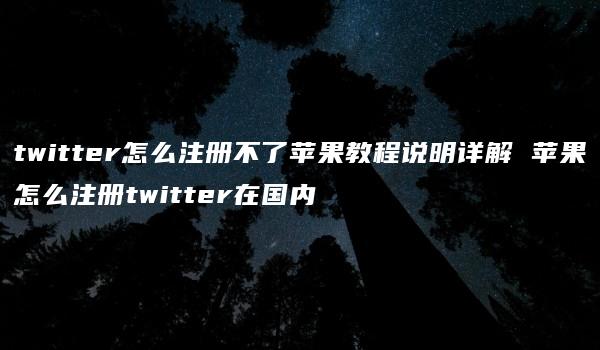 twitter怎么注册不了苹果教程说明详解 苹果怎么注册twitter在国内